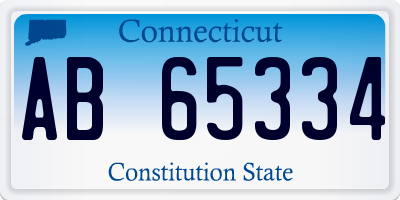 Connecticut

AB 65334

Constitution State